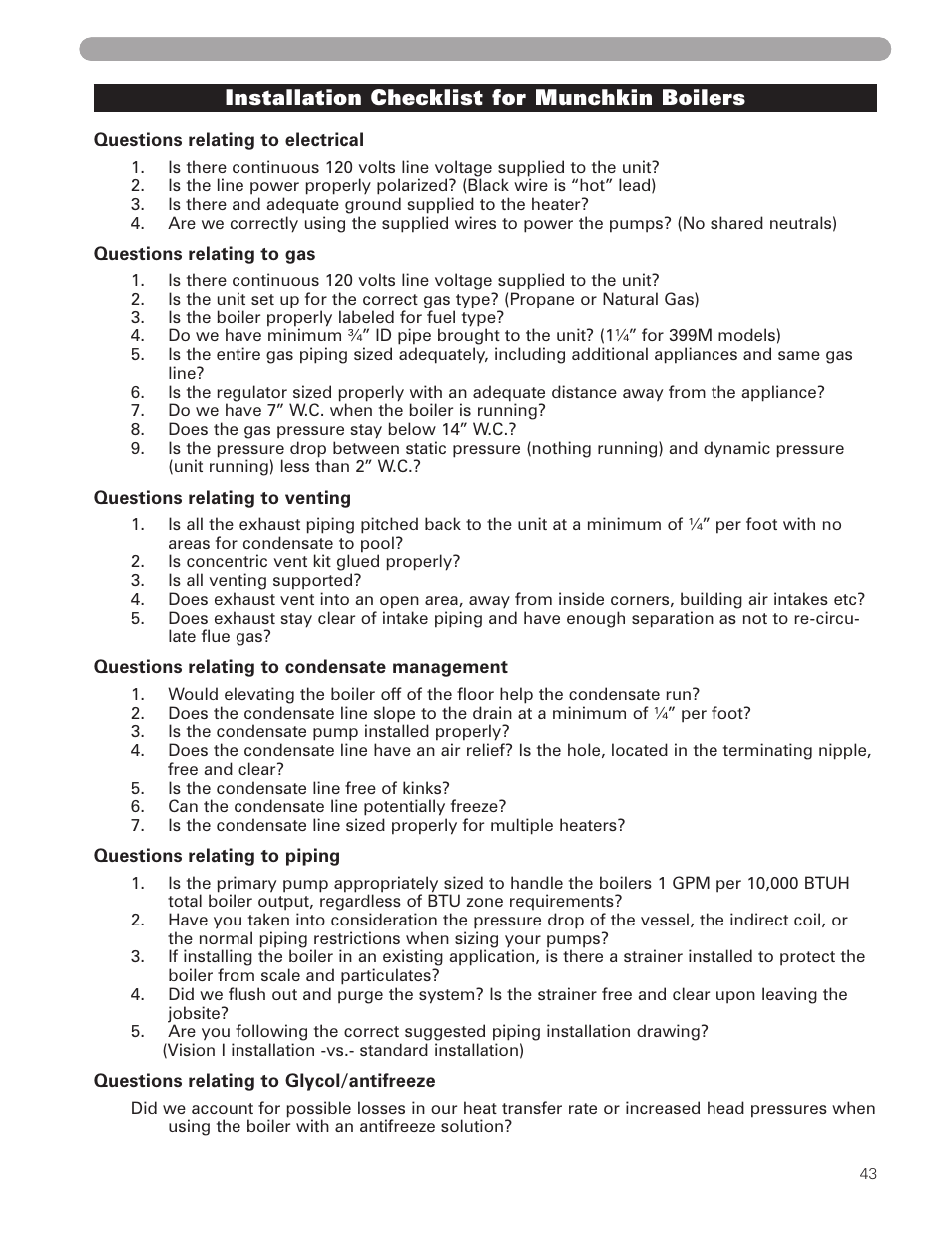 Installation Checklist for Munchkin Boilers

Questions relating to electrical

1. Is there continuous 120 volts line voltage supplied to the unit?
2. Is the line power properly polarized? (Black wire is “hot” lead)
3. Is there and adequate ground supplied to the heater?
4. Are we correctly using the supplied wires to power the pumps? (No shared neutrals)

Questions relating to gas

1. Is there continuous 120 volts line voltage supplied to the unit?
2. Is the unit set up for the correct gas type? (Propane or Natural Gas)
3. Is the boiler properly labeled for fuel type?
4. Do we have minimum ¾” ID pipe brought to the unit? (1¼” for 399M models)
5. Is the entire gas piping sized adequately, including additional appliances and same gas line?
6. Is the regulator sized properly with an adequate distance away from the appliance?
7. Do we have 7” W.C. when the boiler is running?
8. Does the gas pressure stay below 14” W.C.?
9. Is the pressure drop between static pressure (nothing running) and dynamic pressure (unit running) less than 2” W.C.?

Questions relating to venting

1. Is all the exhaust piping pitched back to the unit at a minimum of ¼” per foot with no areas for condensate to pool?
2. Is concentric vent kit glued properly?
3. Is all venting supported?
4. Does exhaust vent into an open area, away from inside corners, building air intakes etc?
5. Does exhaust stay clear of intake piping and have enough separation as not to re-circulate flue gas?

Questions relating to condensate management

1. Would elevating the boiler off of the floor help the condensate run?
2. Does the condensate line slope to the drain at a minimum of ¼” per foot?
3. Is the condensate pump installed properly?
4. Does the condensate line have an air relief? Is the hole, located in the terminating nipple, free and clear?
5. Is the condensate line free of kinks?
6. Can the condensate line potentially freeze?
7. Is the condensate line sized properly for multiple heaters?

Questions relating to piping

1. Is the primary pump appropriately sized to handle the boilers 1 GPM per 10,000 BTUH total boiler output, regardless of BTU zone requirements?
2. Have you taken into consideration the pressure drop of the vessel, the indirect coil, or the normal piping restrictions when sizing your pumps?
3. If installing the boiler in an existing application, is there a strainer installed to protect the boiler from scale and particulates?
4. Did we flush out and purge the system? Is the strainer free and clear upon leaving the jobsite?
5. Are you following the correct suggested piping installation drawing? (Vision I installation -vs.- standard installation)

Questions relating to Glycol/antifreeze

Did we account for possible losses in our heat transfer rate or increased head pressures when using the boiler with an antifreeze solution?

43